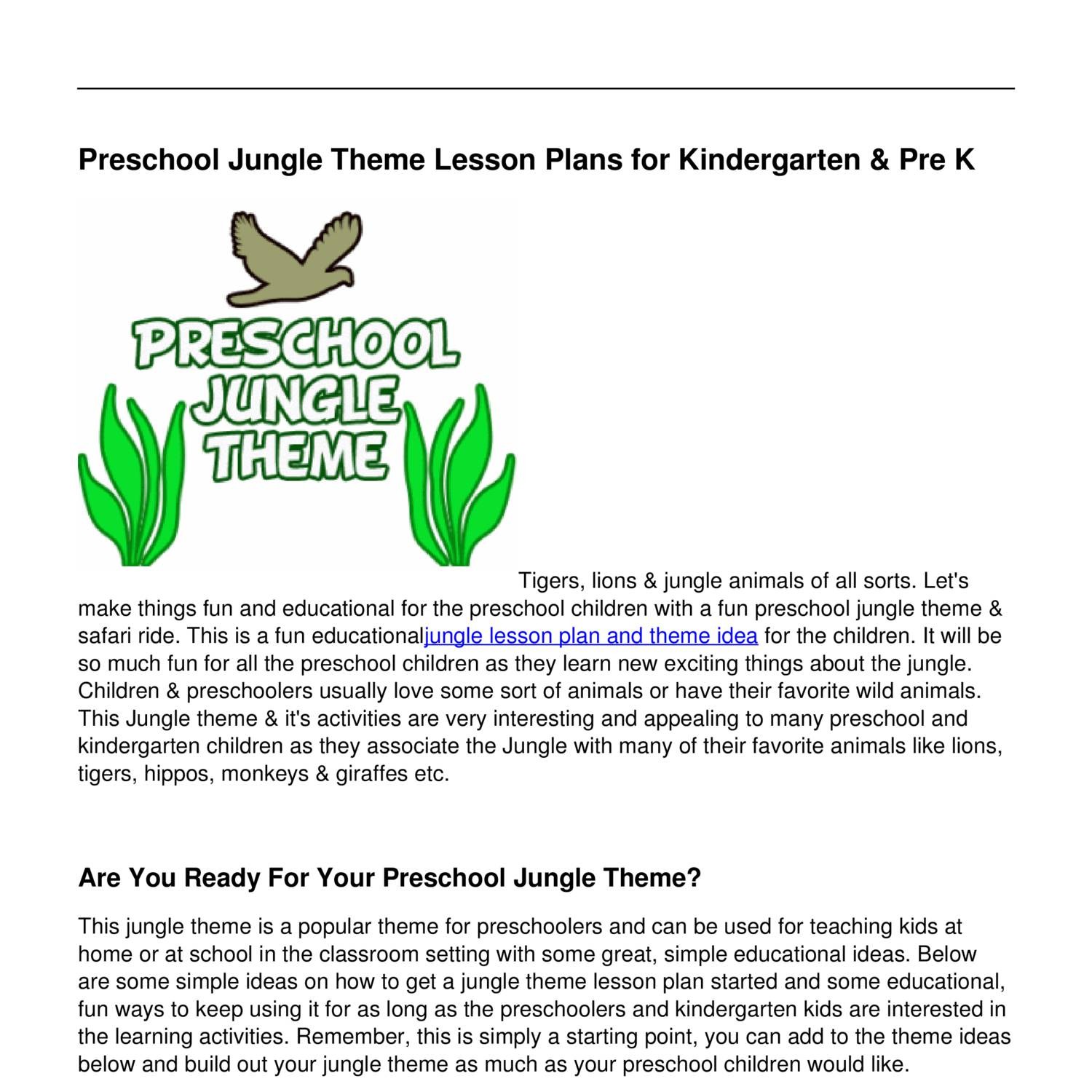 Preschool Jungle Theme Lesson Plans for Kindergarten & Pre K

PRESCHOOL JUNGLE THEME

Tigers, lions & jungle animals of all sorts. Let's make things fun and educational for the preschool children with a fun preschool jungle theme & safari ride. This is a fun educationaljungle lesson plan and theme idea for the children. It will be so much fun for all the preschool children as they learn new exciting things about the jungle. Children & preschoolers usually love some sort of animals or have their favorite wild animals. This Jungle theme & it's activities are very interesting and appealing to many preschool and kindergarten children as they associate the Jungle with many of their favorite animals like lions, tigers, hippos, monkeys & giraffes etc.

Are You Ready For Your Preschool Jungle Theme?

This jungle theme is a popular theme for preschoolers and can be used for teaching kids at home or at school in the classroom setting with some great, simple educational ideas. Below are some simple ideas on how to get a jungle theme lesson plan started and some educational, fun ways to keep using it for as long as the preschoolers and kindergarten kids are interested in the learning activities. Remember, this is simply a starting point, you can add to the theme ideas below and build out your jungle theme as much as your preschool children would like.